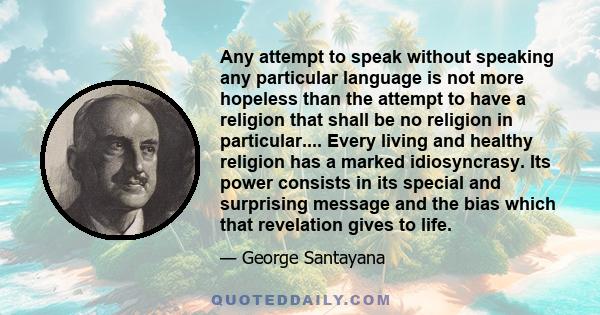 Any attempt to speak without speaking any particular language is not more hopeless than the attempt to have a religion that shall be no religion in particular.... Every living and healthy religion has a marked idiosyncrasy. Its power consists in its special and surprising message and the bias which that revelation gives to life.

— George Santayana

QUOTEDDAILY.COM